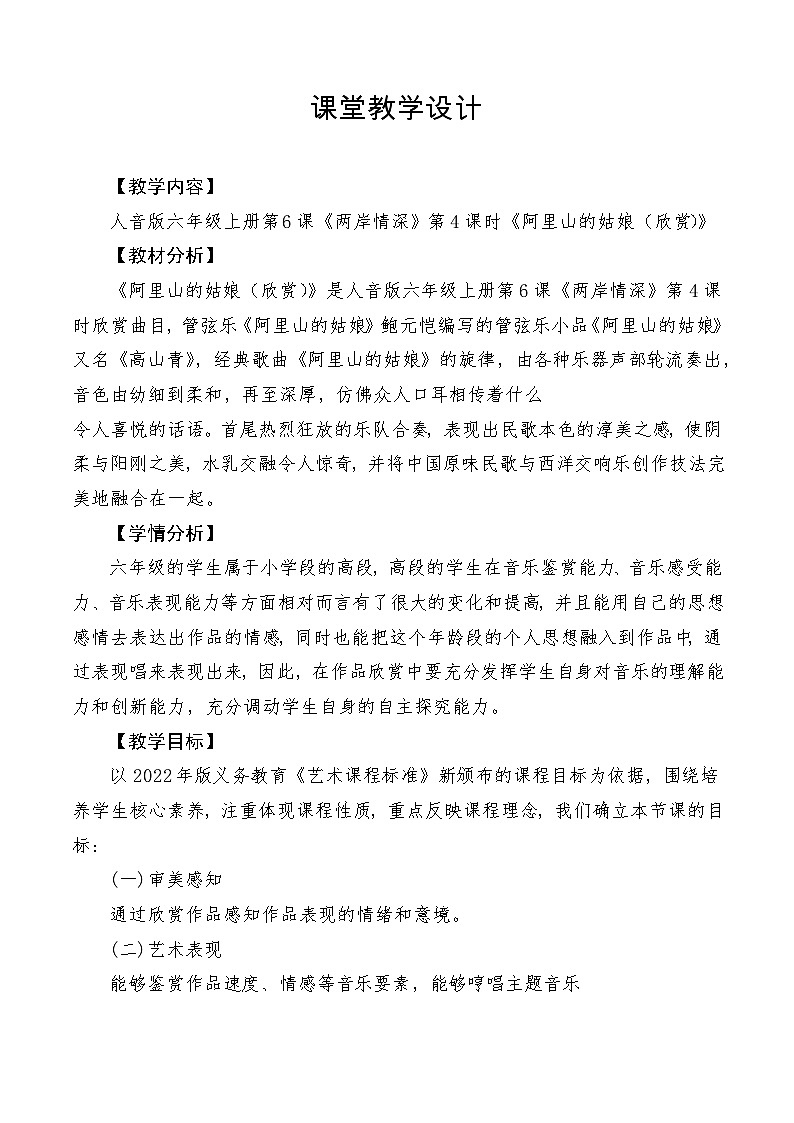 课堂教学设计

【教学内容】

人音版六年级上册第6课《两岸情深》第4课时《阿里山的姑娘（欣赏）》

【教材分析】

《阿里山的姑娘（欣赏）》是人音版六年级上册第6课《两岸情深》第4课时欣赏曲目，管弦乐《阿里山的姑娘》鲍元恺编写的管弦乐小品《阿里山的姑娘》又名《高山青》，经典歌曲《阿里山的姑娘》的旋律，由各种乐器声部轮流奏出，音色由纷细到柔和，再至深厚，仿佛众人口耳相传着什么

令人喜悦的话语。首尾热烈狂放的乐队合奏，表现出民歌本色的淳美之感，使阴柔与阳刚之美，水乳交融令人惊奇，并将中国原味民歌与西洋交响乐创作技法完美地融合在一起。

【学情分析】

六年级的学生属于小学段的高段，高段的学生在音乐鉴赏能力、音乐感受能力、音乐表现能力等方面相对而言有了很大的变化和提高，并且能用自己的思想感情去表达出作品的情感，同时也能把这个年龄段的个人思想融入到作品中，通过表现唱来表现出来，因此，在作品欣赏中要充分发挥学生自身对音乐的理解能力和创新能力，充分调动学生自身的自主探究能力。

【教学目标】

以2022年版义务教育《艺术课程标准》新颁布的课程目标为依据，围绕培养学生核心素养，注重体现课程性质，重点反映课程理念，我们确立本节课的目标：

(一)审美感知

通过欣赏作品感知作品表现的情绪和意境。

(二)艺术表现

能够鉴赏作品速度、情感等音乐要素，能够哼唱主题音乐